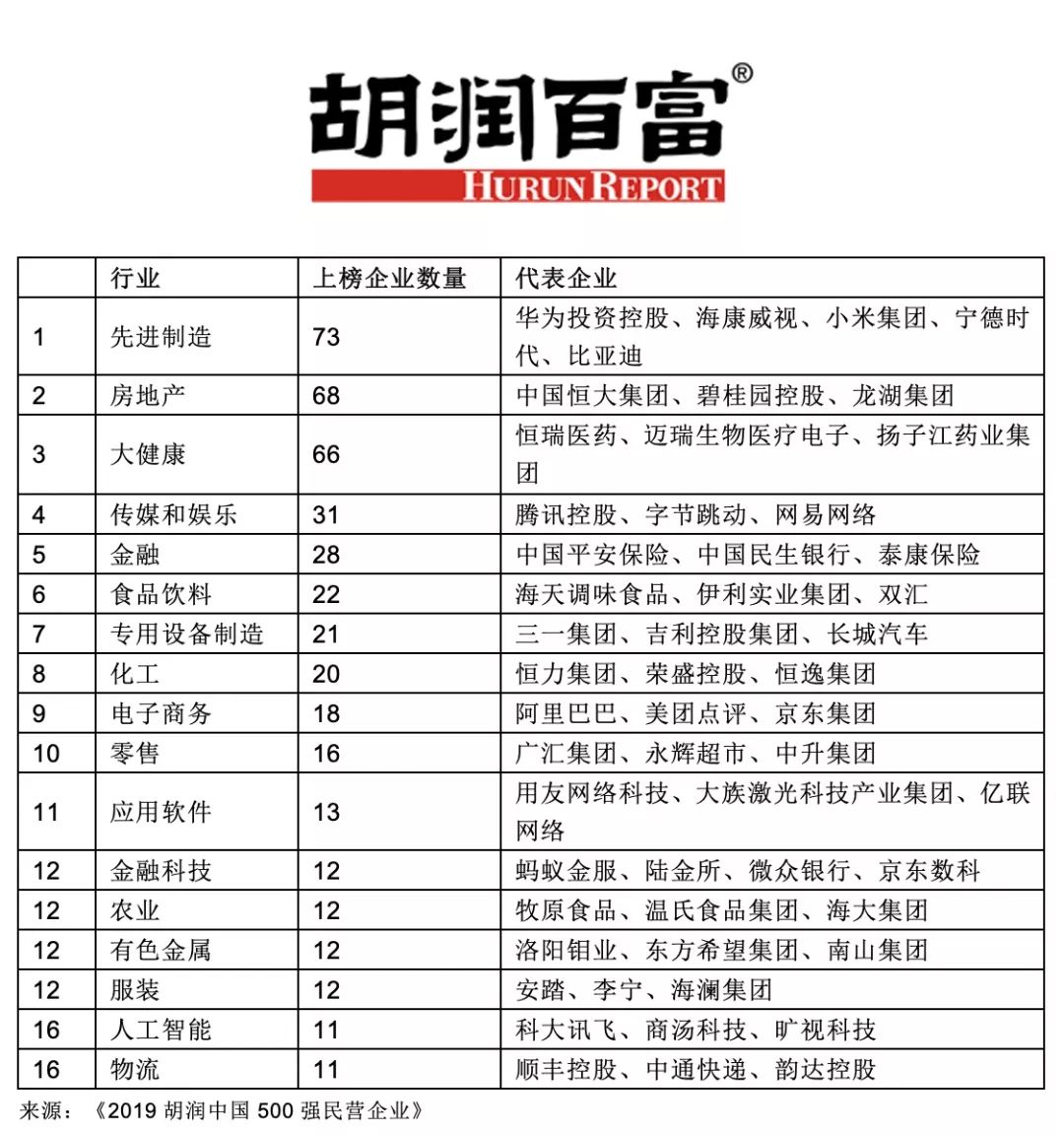 胡润百富®
HURUN REPORT

| | 行业 | 上榜企业数量 | 代表企业 |
|---|---|---|---|
| 1 | 先进制造 | 73 | 华为投资控股、海康威视、小米集团、宁德时代、比亚迪 |
| 2 | 房地产 | 68 | 中国恒大集团、碧桂园控股、龙湖集团 |
| 3 | 大健康 | 66 | 恒瑞医药、迈瑞生物医疗电子、扬子江药业集团 |
| 4 | 传媒和娱乐 | 31 | 腾讯控股、字节跳动、网易网络 |
| 5 | 金融 | 28 | 中国平安保险、中国民生银行、泰康保险 |
| 6 | 食品饮料 | 22 | 海天调味食品、伊利实业集团、双汇 |
| 7 | 专用设备制造 | 21 | 三一集团、吉利控股集团、长城汽车 |
| 8 | 化工 | 20 | 恒力集团、荣盛控股、恒逸集团 |
| 9 | 电子商务 | 18 | 阿里巴巴、美团点评、京东集团 |
| 10 | 零售 | 16 | 广汇集团、永辉超市、中升集团 |
| 11 | 应用软件 | 13 | 用友网络科技、大族激光科技产业集团、亿联网络 |
| 12 | 金融科技 | 12 | 蚂蚁金服、陆金所、微众银行、京东数科 |
| 12 | 农业 | 12 | 牧原食品、温氏食品集团、海大集团 |
| 12 | 有色金属 | 12 | 洛阳钼业、东方希望集团、南山集团 |
| 12 | 服装 | 12 | 安踏、李宁、海澜集团 |
| 16 | 人工智能 | 11 | 科大讯飞、商汤科技、旷视科技 |
| 16 | 物流 | 11 | 顺丰控股、中通快递、韵达控股 |

来源：《2019 胡润中国 500 强民营企业》